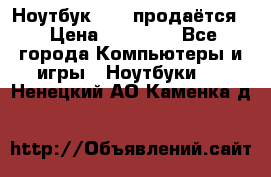 Ноутбук продаётся Цена Все города Компьютеры и игры Ноутбуки Ненецкий АО Каменка д

http://Объявлений.сайт